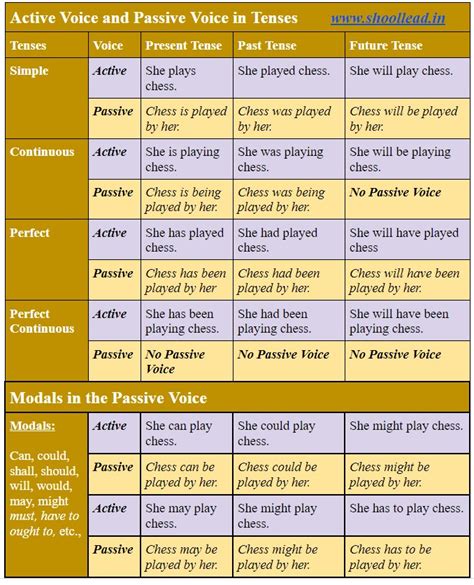 Active Voice and Passive Voice in Tenses www.shoollead.in

| Tenses | Voice | Present Tense | Past Tense | Future Tense |
|---|---|---|---|---|
| Simple | Active | She plays chess. | She played chess. | She will play chess. |
| | Passive | Chess is played by her. | Chess was played by her. | Chess will be played by her. |
| Continuous | Active | She is playing chess. | She was playing chess. | She will be playing chess. |
| | Passive | Chess is being played by her. | Chess was being played by her. | No Passive Voice |
| Perfect | Active | She has played chess. | She had played chess. | She will have played chess |
| | Passive | Chess has been played by her | Chess had been played by her. | Chess will have been played by her. |
| Perfect Continuous | Active | She has been playing chess. | She had been playing chess. | She will have been playing chess. |
| | Passive | No Passive Voice | No Passive Voice | No Passive Voice |

Modals in the Passive Voice

| Modals: Can, could, shall, should, will, would, may, might must, have to ought to, etc., | Active | She can play chess. | She could play chess. | She might play chess. |
|---|---|---|---|---|
| | Passive | Chess can be played by her. | Chess could be played by her. | Chess might be played by her. |
| | Active | She may play chess. | She might play chess. | She has to play chess. |
| | Passive | Chess may be played by her. | Chess might be played by her. | Chess has to be played by her. |